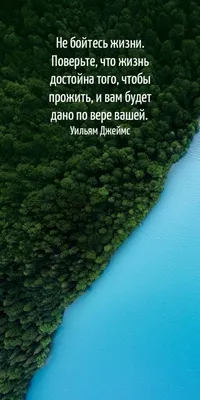 Не бойтесь жизни. Поверьте, что жизнь достойна того, чтобы прожить, и вам будет дано по вере вашей.
Уильям Джеймс